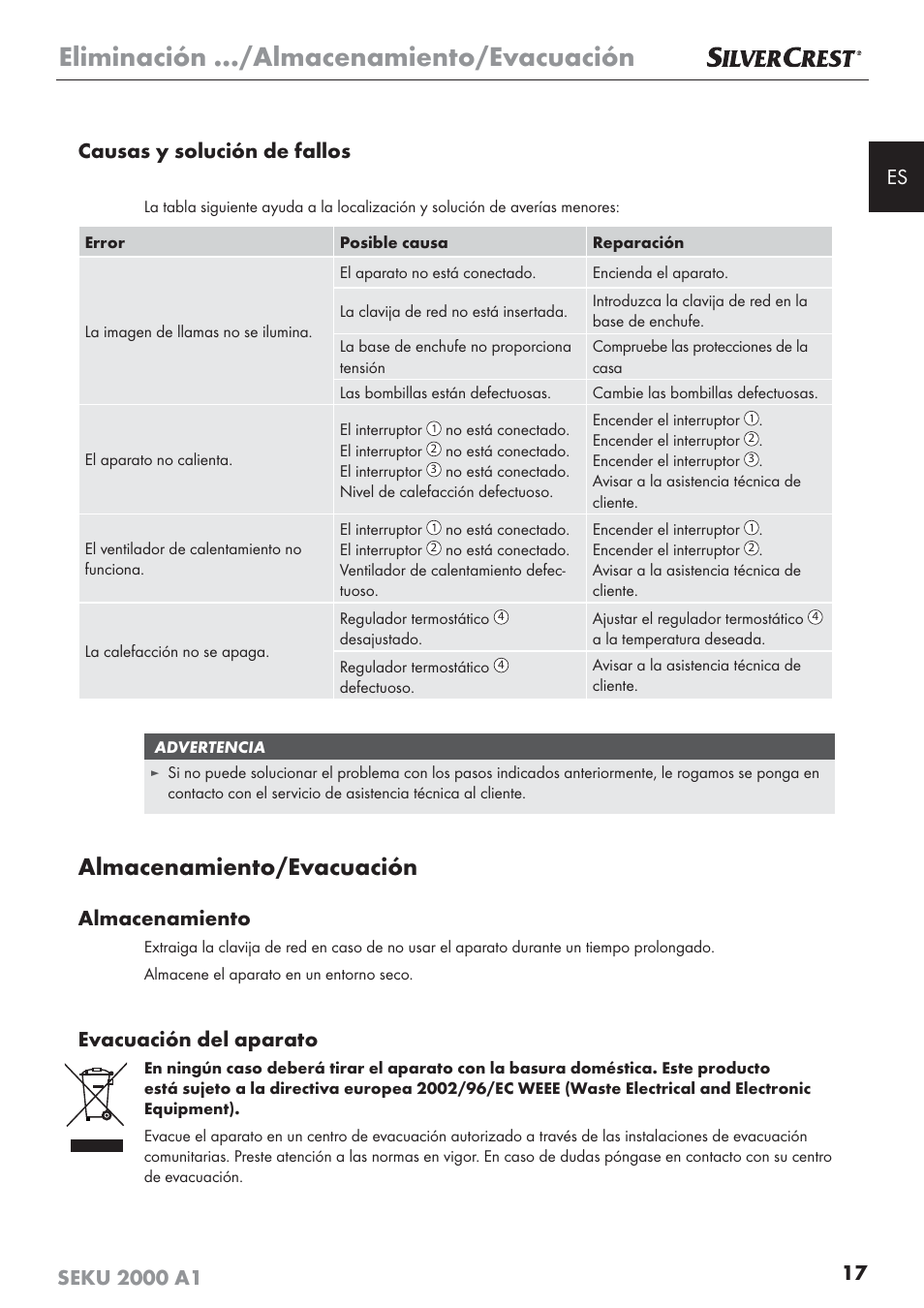 Eliminación .../Almacenamiento/Evacuación SILVERCREST®

ES

Causas y solución de fallos

La tabla siguiente ayuda a la localización y solución de averías menores:

| Error | Posible causa | Reparación |
|---|---|---|
| La imagen de llamas no se ilumina. | El aparato no está conectado. | Encienda el aparato. |
| | La clavija de red no está insertada. | Introduzca la clavija de red en la base de enchufe. |
| | La base de enchufe no proporciona tensión | Compruebe las protecciones de la casa |
| | Las bombillas están defectuosas. | Cambie las bombillas defectuosas. |
| El aparato no calienta. | El interruptor ① no está conectado. El interruptor ② no está conectado. El interruptor ③ no está conectado. Nivel de calefacción defectuoso. | Encender el interruptor ①. Encender el interruptor ②. Encender el interruptor ③. Avisar a la asistencia técnica de cliente. |
| El ventilador de calentamiento no funciona. | El interruptor ① no está conectado. El interruptor ② no está conectado. Ventilador de calentamiento defectuoso. | Encender el interruptor ①. Encender el interruptor ②. Avisar a la asistencia técnica de cliente. |
| La calefacción no se apaga. | Regulador termostático ④ desajustado. | Ajustar el regulador termostático ④ a la temperatura deseada. |
| | Regulador termostático ④ defectuoso. | Avisar a la asistencia técnica de cliente. |

ADVERTENCIA
► Si no puede solucionar el problema con los pasos indicados anteriormente, le rogamos se ponga en contacto con el servicio de asistencia técnica al cliente.

Almacenamiento/Evacuación

Almacenamiento
Extraiga la clavija de red en caso de no usar el aparato durante un tiempo prolongado.
Almacene el aparato en un entorno seco.

Evacuación del aparato
En ningún caso deberá tirar el aparato con la basura doméstica. Este producto está sujeto a la directiva europea 2002/96/EC WEEE (Waste Electrical and Electronic Equipment).

Evacue el aparato en un centro de evacuación autorizado a través de las instalaciones de evacuación comunitarias. Preste atención a las normas en vigor. En caso de dudas póngase en contacto con su centro de evacuación.

SEKU 2000 A1 17